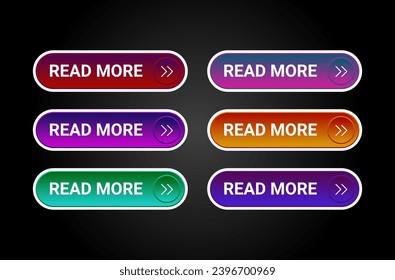 READ MORE »
READ MORE »
READ MORE »
READ MORE »
READ MORE »
READ MORE »

shutterstock.com · 2396700969